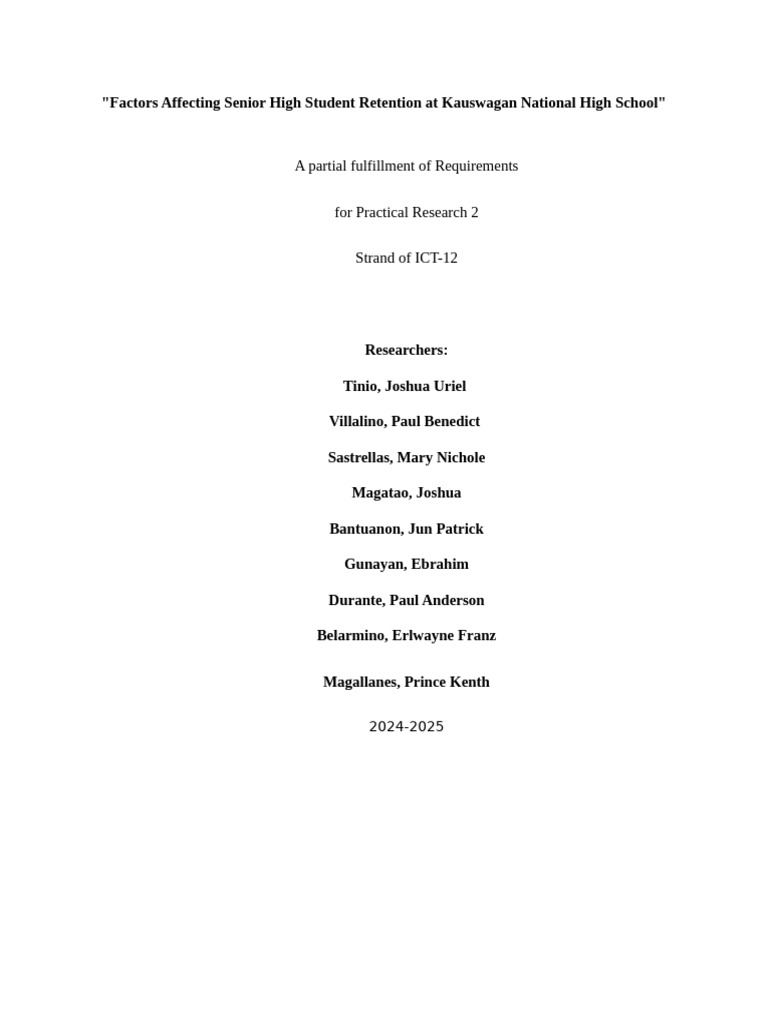 "Factors Affecting Senior High Student Retention at Kauswagan National High School"

A partial fulfillment of Requirements

for Practical Research 2

Strand of ICT-12

Researchers:

Tinio, Joshua Uriel

Villalino, Paul Benedict

Sastrellas, Mary Nichole

Magatao, Joshua

Bantuanon, Jun Patrick

Gunayan, Ebrahim

Durante, Paul Anderson

Belarmino, Erlwayne Franz

Magallanes, Prince Kenth

2024-2025